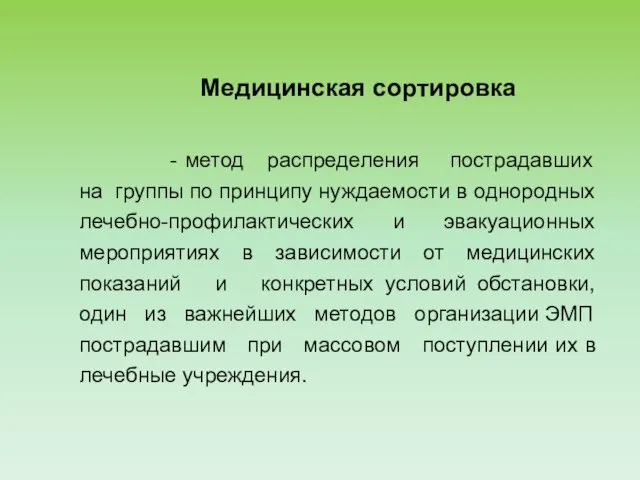 Медицинская сортировка

- метод распределения пострадавших на группы по принципу нуждаемости в однородных лечебно-профилактических и эвакуационных мероприятиях в зависимости от медицинских показаний и конкретных условий обстановки, один из важнейших методов организации ЭМП пострадавшим при массовом поступлении их в лечебные учреждения.